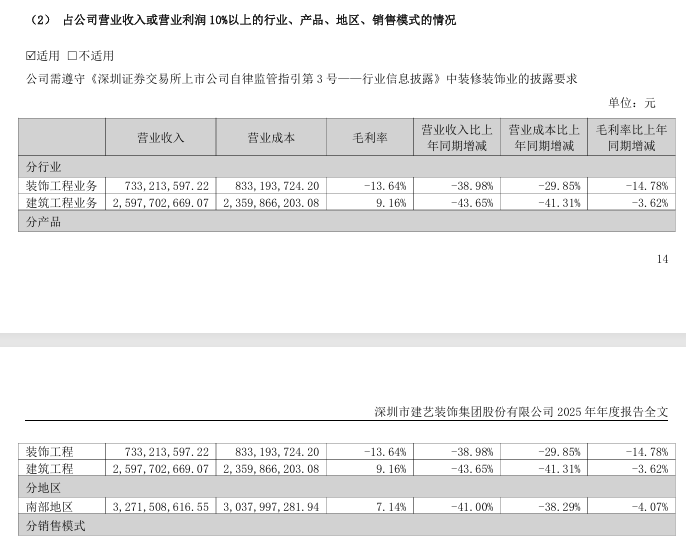 （2） 占公司营业收入或营业利润10%以上的行业、产品、地区、销售模式的情况

☑适用 ☐不适用

公司需遵守《深圳证券交易所上市公司自律监管指引第3号——行业信息披露》中装修装饰业的披露要求

单位：元

|  | 营业收入 | 营业成本 | 毛利率 | 营业收入比上年同期增减 | 营业成本比上年同期增减 | 毛利率比上年同期增减 |
|---|---|---|---|---|---|---|
| 分行业 |  |  |  |  |  |  |
| 装饰工程业务 | 733,213,597.22 | 833,193,724.20 | -13.64% | -38.98% | -29.85% | -14.78% |
| 建筑工程业务 | 2,597,702,669.07 | 2,359,866,203.08 | 9.16% | -43.65% | -41.31% | -3.62% |
| 分产品 |  |  |  |  |  |  |

14

深圳市建艺装饰集团股份有限公司2025年年度报告全文

| 装饰工程 | 733,213,597.22 | 833,193,724.20 | -13.64% | -38.98% | -29.85% | -14.78% |
|---|---|---|---|---|---|---|
| 建筑工程 | 2,597,702,669.07 | 2,359,866,203.08 | 9.16% | -43.65% | -41.31% | -3.62% |
| 分地区 |  |  |  |  |  |  |
| 南部地区 | 3,271,508,616.55 | 3,037,997,281.94 | 7.14% | -41.00% | -38.29% | -4.07% |
| 分销售模式 |  |  |  |  |  |  |